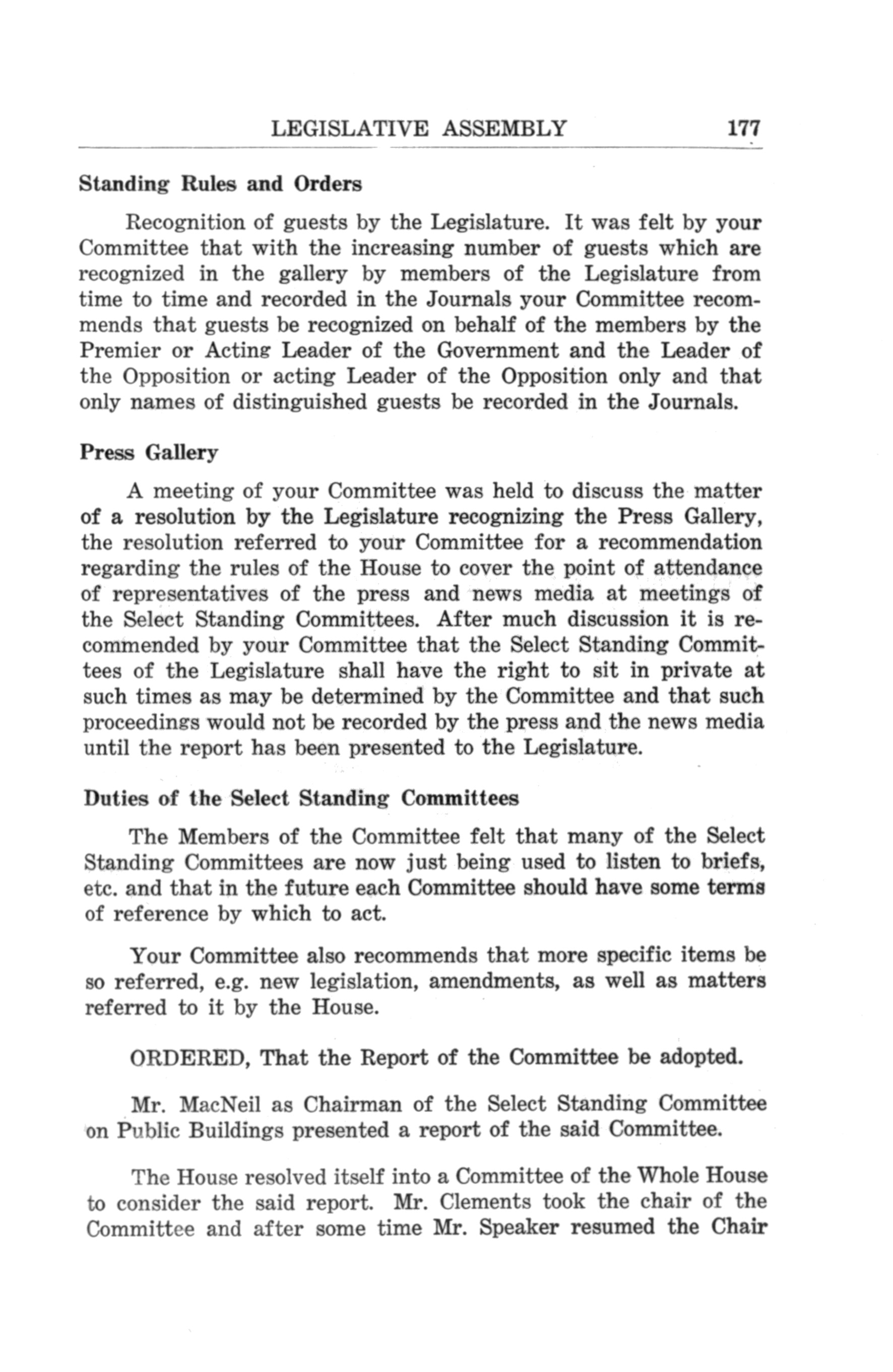 LEGISLATIVE ASSEMBLY 177

Standing Rules and Orders

Recognition of guests by the Legislature. It was felt by your Committee that with the increasing number of guests which are recognized in the gallery by members of the Legislature from time to time and recorded in the Journals your Committee recommends that guests be recognized on behalf of the members by the Premier or Acting Leader of the Government and the Leader of the Opposition or acting Leader of the Opposition only and that only names of distinguished guests be recorded in the Journals.

Press Gallery

A meeting of your Committee was held to discuss the matter of a resolution by the Legislature recognizing the Press Gallery, the resolution referred to your Committee for a recommendation regarding the rules of the House to cover the point of attendance of representatives of the press and news media at meetings of the Select Standing Committees. After much discussion it is recommended by your Committee that the Select Standing Committees of the Legislature shall have the right to sit in private at such times as may be determined by the Committee and that such proceedings would not be recorded by the press and the news media until the report has been presented to the Legislature.

Duties of the Select Standing Committees

The Members of the Committee felt that many of the Select Standing Committees are now just being used to listen to briefs, etc. and that in the future each Committee should have some terms of reference by which to act.

Your Committee also recommends that more specific items be so referred, e.g. new legislation, amendments, as well as matters referred to it by the House.

ORDERED, That the Report of the Committee be adopted.

Mr. MacNeil as Chairman of the Select Standing Committee on Public Buildings presented a report of the said Committee.

The House resolved itself into a Committee of the Whole House to consider the said report. Mr. Clements took the chair of the Committee and after some time Mr. Speaker resumed the Chair